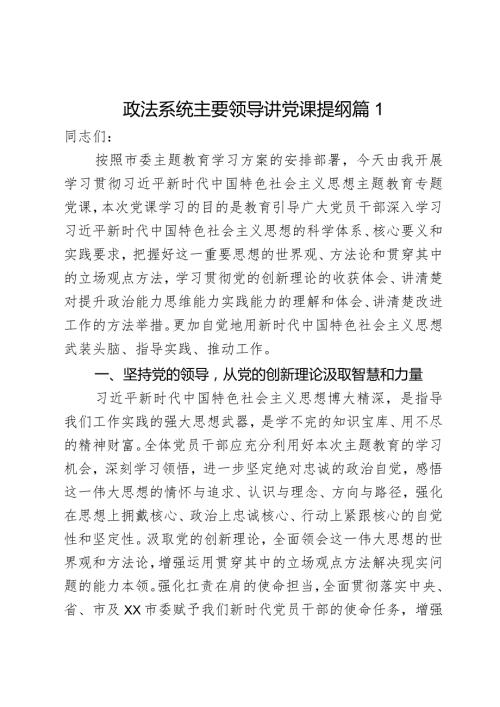 政法系统主要领导讲党课提纲篇 1

同志们：

按照市委主题教育学习方案的安排部署，今天由我开展学习贯彻习近平新时代中国特色社会主义思想主题教育专题党课，本次党课学习的目的是教育引导广大党员干部深入学习习近平新时代中国特色社会主义思想的科学体系、核心要义和实践要求，把握好这一重要思想的世界观、方法论和贯穿其中的立场观点方法，学习贯彻党的创新理论的收获体会、讲清楚对提升政治能力思维能力实践能力的理解和体会、讲清楚改进工作的方法举措。更加自觉地用新时代中国特色社会主义思想武装头脑、指导实践、推动工作。

一、坚持党的领导，从党的创新理论汲取智慧和力量

习近平新时代中国特色社会主义思想博大精深，是指导我们工作实践的强大思想武器，是学不完的知识宝库、用不尽的精神财富。全体党员干部应充分利用好本次主题教育的学习机会，深刻学习领悟，进一步坚定绝对忠诚的政治自觉，感悟这一伟大思想的情怀与追求、认识与理念、方向与路径，强化在思想上拥戴核心、政治上忠诚核心、行动上紧跟核心的自觉性和坚定性。汲取党的创新理论，全面领会这一伟大思想的世界观和方法论，增强运用贯穿其中的立场观点方法解决现实问题的能力本领。强化扛责在肩的使命担当，全面贯彻落实中央、省、市及 XX 市委赋予我们新时代党员干部的使命任务，增强